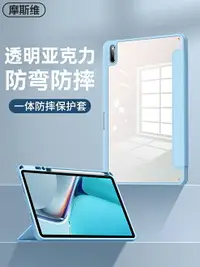 摩斯维

透明亚克力
防弯防摔

一体防摔保护套